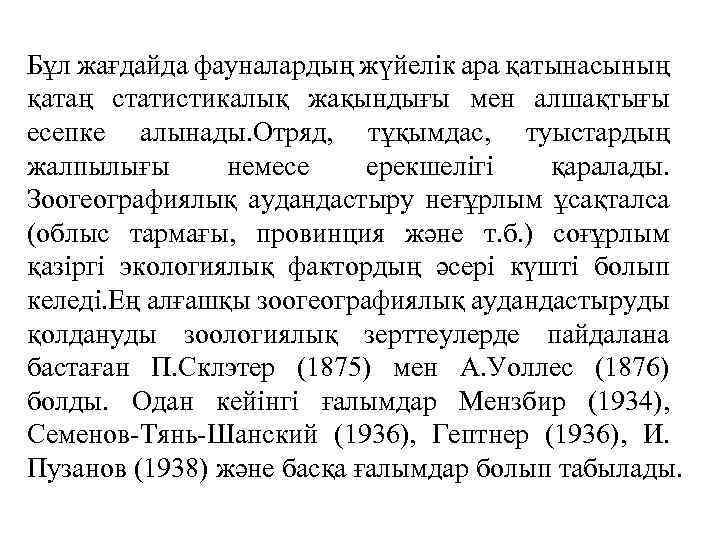 Бұл жағдайда фауналардың жүйелік ара қатынасының қатаң статистикалық жақындығы мен алшақтығы есепке алынады.Отряд, тұқымдас, туыстардың жалпылығы немесе ерекшелігі қаралады. Зоогеографиялық аудандастыру неғұрлым ұсақталса (облыс тармағы, провинция және т.б.) соғұрлым қазіргі экологиялық фактордың әсері күшті болып келеді.Ең алғашқы зоогеографиялық аудандастыруды қолдануды зоологиялық зерттеулерде пайдалана бастаған П.Склэтер (1875) мен А.Уоллес (1876) болды. Одан кейінгі ғалымдар Мензбир (1934), Семенов-Тянь-Шанский (1936), Гептнер (1936), И. Пузанов (1938) және басқа ғалымдар болып табылады.